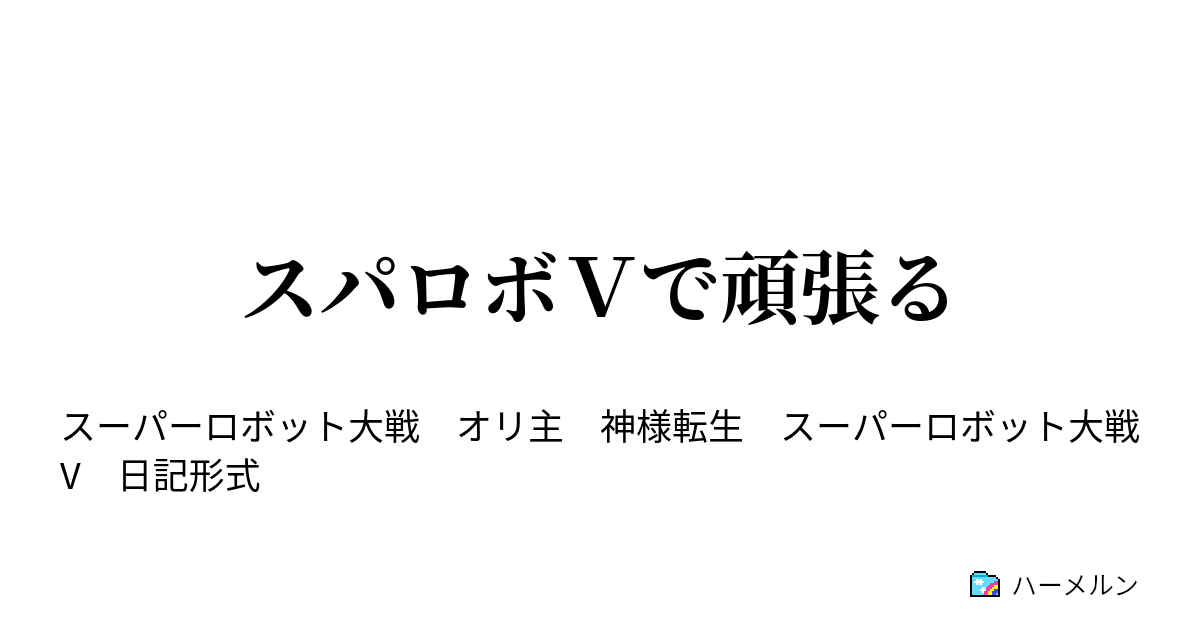 スパロボＶで頑張る

スーパーロボット大戦　オリ主　神様転生　スーパーロボット大戦Ｖ　日記形式

ハーメルン